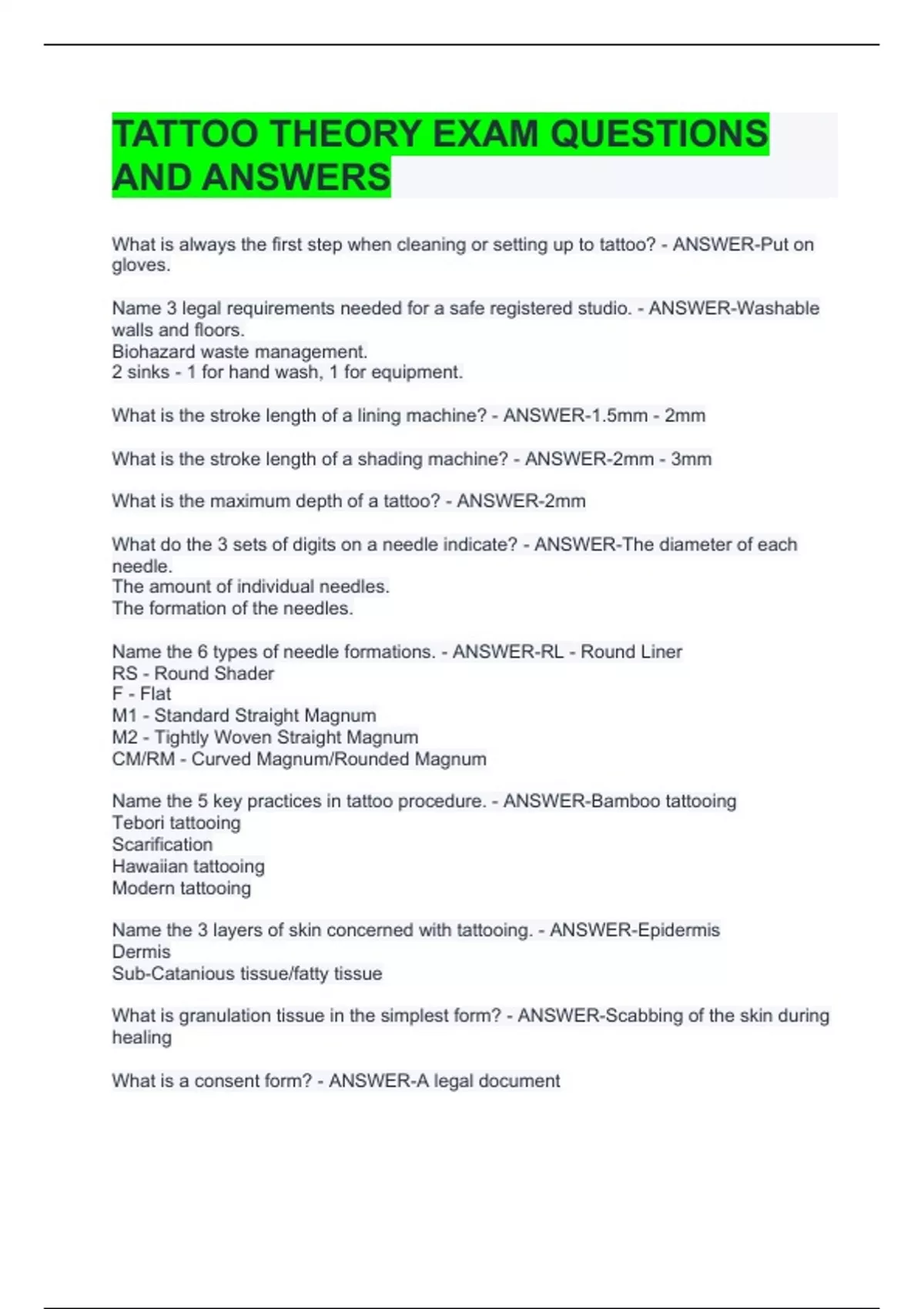 TATTOO THEORY EXAM QUESTIONS AND ANSWERS

What is always the first step when cleaning or setting up to tattoo? - ANSWER-Put on gloves.

Name 3 legal requirements needed for a safe registered studio. - ANSWER-Washable walls and floors.
Biohazard waste management.
2 sinks - 1 for hand wash, 1 for equipment.

What is the stroke length of a lining machine? - ANSWER-1.5mm - 2mm

What is the stroke length of a shading machine? - ANSWER-2mm - 3mm

What is the maximum depth of a tattoo? - ANSWER-2mm

What do the 3 sets of digits on a needle indicate? - ANSWER-The diameter of each needle.
The amount of individual needles.
The formation of the needles.

Name the 6 types of needle formations. - ANSWER-RL - Round Liner
RS - Round Shader
F - Flat
M1 - Standard Straight Magnum
M2 - Tightly Woven Straight Magnum
CM/RM - Curved Magnum/Rounded Magnum

Name the 5 key practices in tattoo procedure. - ANSWER-Bamboo tattooing
Tebori tattooing
Scarification
Hawaiian tattooing
Modern tattooing

Name the 3 layers of skin concerned with tattooing. - ANSWER-Epidermis
Dermis
Sub-Catanious tissue/fatty tissue

What is granulation tissue in the simplest form? - ANSWER-Scabbing of the skin during healing

What is a consent form? - ANSWER-A legal document